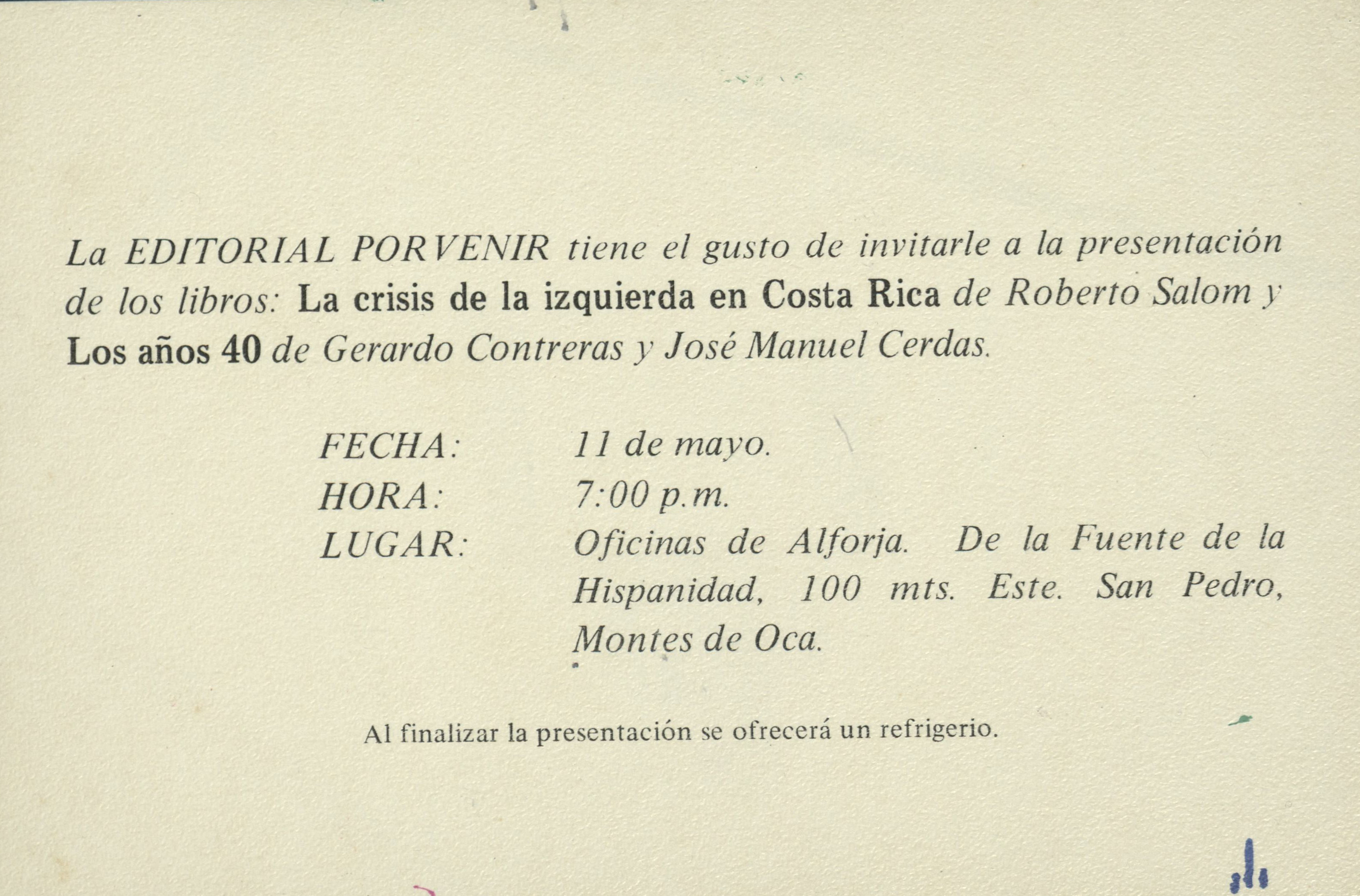 La EDITORIAL PORVENIR tiene el gusto de invitarle a la presentación de los libros: La crisis de la izquierda en Costa Rica de Roberto Salom y Los años 40 de Gerardo Contreras y José Manuel Cerdas.

FECHA: 11 de mayo.
HORA: 7:00 p.m.
LUGAR: Oficinas de Alforja. De la Fuente de la Hispanidad, 100 mts. Este. San Pedro, Montes de Oca.

Al finalizar la presentación se ofrecerá un refrigerio.